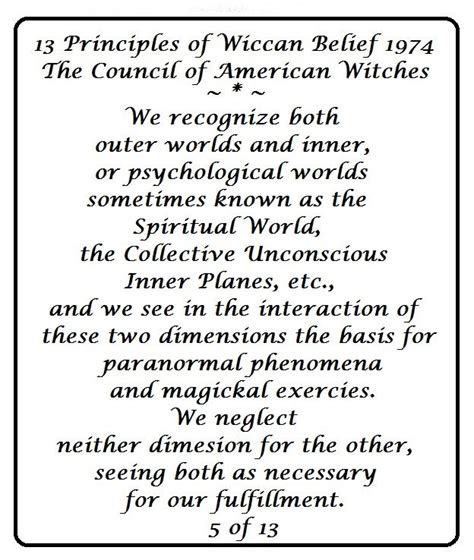 13 Principles of Wiccan Belief 1974
The Council of American Witches
~ * ~

We recognize both
outer worlds and inner,
or psychological worlds
sometimes known as the
Spiritual World,
the Collective Unconscious
Inner Planes, etc.,
and we see in the interaction of
these two dimensions the basis for
paranormal phenomena
and magickal exercies.
We neglect
neither dimesion for the other,
seeing both as necessary
for our fulfillment.
5 of 13